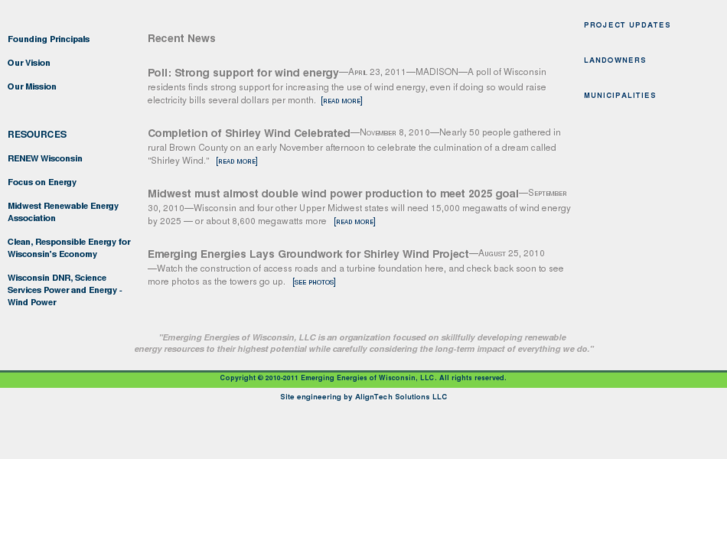 Founding Principals

Our Vision

Our Mission

RESOURCES

RENEW Wisconsin

Focus on Energy

Midwest Renewable Energy Association

Clean, Responsible Energy for Wisconsin's Economy

Wisconsin DNR, Science Services Power and Energy - Wind Power

Recent News

Poll: Strong support for wind energy—April 23, 2011—MADISON—A poll of Wisconsin residents finds strong support for increasing the use of wind energy, even if doing so would raise electricity bills several dollars per month. [READ MORE]

Completion of Shirley Wind Celebrated—November 8, 2010—Nearly 50 people gathered in rural Brown County on an early November afternoon to celebrate the culmination of a dream called "Shirley Wind." [READ MORE]

Midwest must almost double wind power production to meet 2025 goal—September 30, 2010—Wisconsin and four other Upper Midwest states will need 15,000 megawatts of wind energy by 2025 — or about 8,600 megawatts more [READ MORE]

Emerging Energies Lays Groundwork for Shirley Wind Project—August 25, 2010—Watch the construction of access roads and a turbine foundation here, and check back soon to see more photos as the towers go up. [SEE PHOTOS]

PROJECT UPDATES

LANDOWNERS

MUNICIPALITIES

"Emerging Energies of Wisconsin, LLC is an organization focused on skillfully developing renewable energy resources to their highest potential while carefully considering the long-term impact of everything we do."

Copyright © 2010-2011 Emerging Energies of Wisconsin, LLC. All rights reserved.

Site engineering by AlignTech Solutions LLC